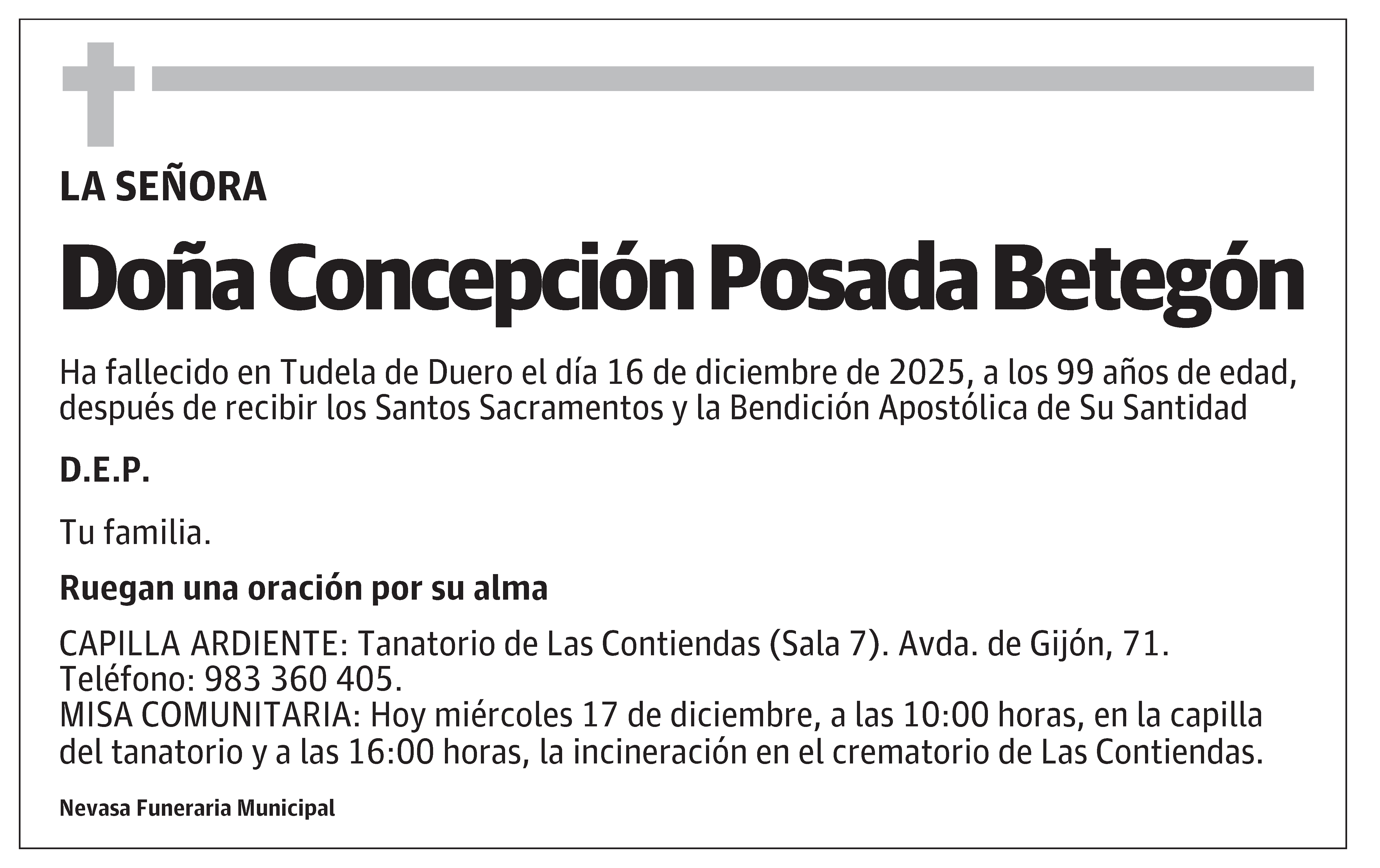 LA SEÑORA

Doña Concepción Posada Betegón

Ha fallecido en Tudela de Duero el día 16 de diciembre de 2025, a los 99 años de edad, después de recibir los Santos Sacramentos y la Bendición Apostólica de Su Santidad

D.E.P.

Tu familia.

Ruegan una oración por su alma

CAPILLA ARDIENTE: Tanatorio de Las Contiendas (Sala 7). Avda. de Gijón, 71. Teléfono: 983 360 405.
MISA COMUNITARIA: Hoy miércoles 17 de diciembre, a las 10:00 horas, en la capilla del tanatorio y a las 16:00 horas, la incineración en el crematorio de Las Contiendas.

Nevasa Funeraria Municipal